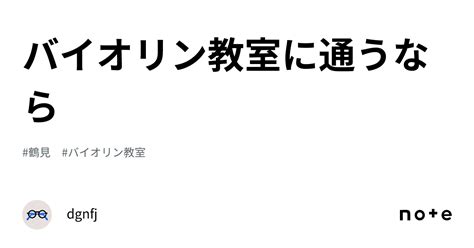 バイオリン教室に通うなら

#鶴見 #バイオリン教室

dgnfj

note